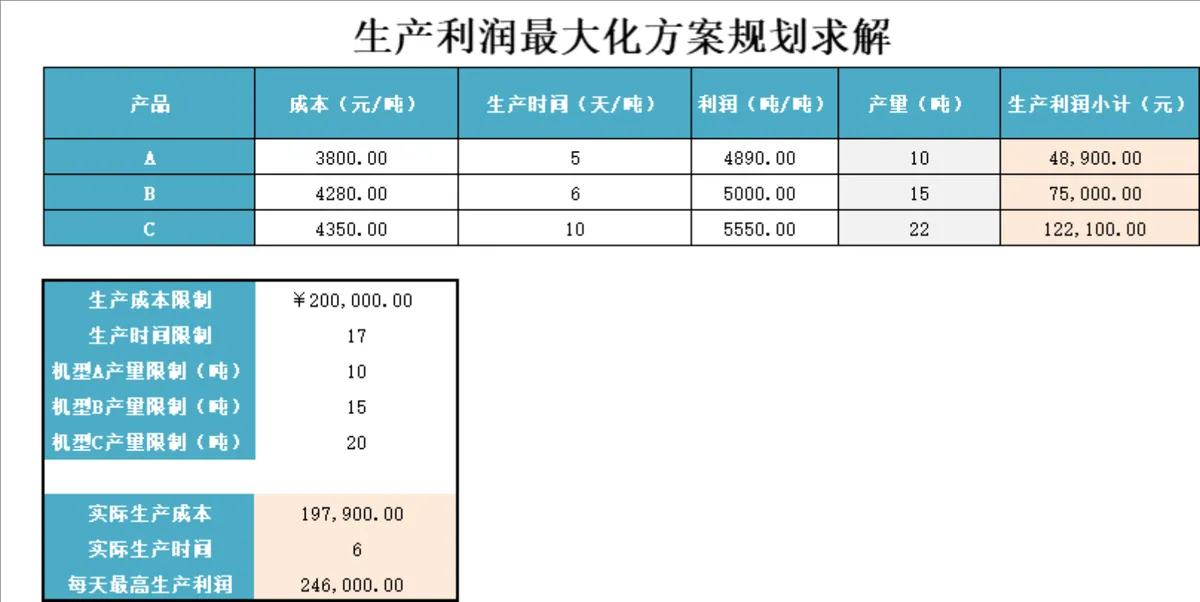 生产利润最大化方案规划求解

| 产品 | 成本（元/吨） | 生产时间（天/吨） | 利润（吨/吨） | 产量（吨） | 生产利润小计（元） |
|---|---|---|---|---|---|
| A | 3800.00 | 5 | 4890.00 | 10 | 48,900.00 |
| B | 4280.00 | 6 | 5000.00 | 15 | 75,000.00 |
| C | 4350.00 | 10 | 5550.00 | 22 | 122,100.00 |

| 生产成本限制 | ￥200,000.00 |
|---|---|
| 生产时间限制 | 17 |
| 机型A产量限制（吨） | 10 |
| 机型B产量限制（吨） | 15 |
| 机型C产量限制（吨） | 20 |
| | |
| 实际生产成本 | 197,900.00 |
| 实际生产时间 | 6 |
| 每天最高生产利润 | 246,000.00 |